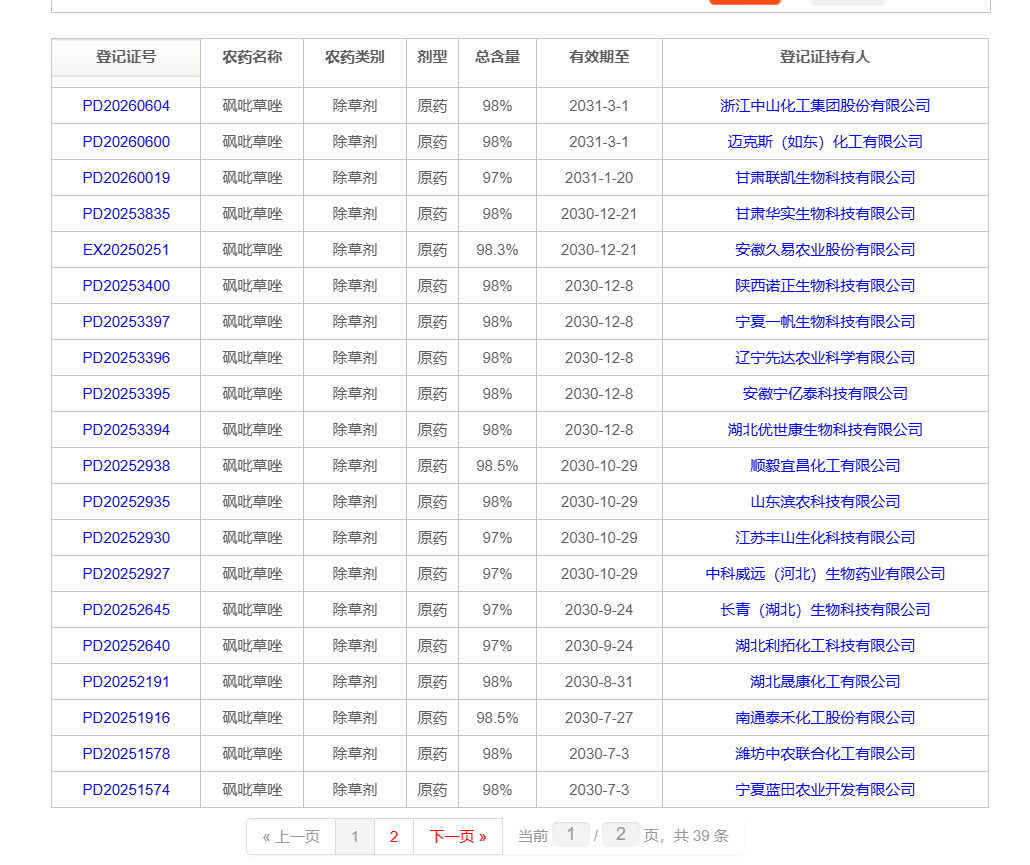 | 登记证号 | 农药名称 | 农药类别 | 剂型 | 总含量 | 有效期至 | 登记证持有人 |
|---|---|---|---|---|---|---|
| PD20260604 | 砜吡草唑 | 除草剂 | 原药 | 98% | 2031-3-1 | 浙江中山化工集团股份有限公司 |
| PD20260600 | 砜吡草唑 | 除草剂 | 原药 | 98% | 2031-3-1 | 迈克斯（如东）化工有限公司 |
| PD20260019 | 砜吡草唑 | 除草剂 | 原药 | 97% | 2031-1-20 | 甘肃联凯生物科技有限公司 |
| PD20253835 | 砜吡草唑 | 除草剂 | 原药 | 98% | 2030-12-21 | 甘肃华实生物科技有限公司 |
| EX20250251 | 砜吡草唑 | 除草剂 | 原药 | 98.3% | 2030-12-21 | 安徽久易农业股份有限公司 |
| PD20253400 | 砜吡草唑 | 除草剂 | 原药 | 98% | 2030-12-8 | 陕西诺正生物科技有限公司 |
| PD20253397 | 砜吡草唑 | 除草剂 | 原药 | 98% | 2030-12-8 | 宁夏一帆生物科技有限公司 |
| PD20253396 | 砜吡草唑 | 除草剂 | 原药 | 98% | 2030-12-8 | 辽宁先达农业科学有限公司 |
| PD20253395 | 砜吡草唑 | 除草剂 | 原药 | 98% | 2030-12-8 | 安徽宁亿泰科技有限公司 |
| PD20253394 | 砜吡草唑 | 除草剂 | 原药 | 98% | 2030-12-8 | 湖北优世康生物科技有限公司 |
| PD20252938 | 砜吡草唑 | 除草剂 | 原药 | 98.5% | 2030-10-29 | 顺毅宜昌化工有限公司 |
| PD20252935 | 砜吡草唑 | 除草剂 | 原药 | 98% | 2030-10-29 | 山东滨农科技有限公司 |
| PD20252930 | 砜吡草唑 | 除草剂 | 原药 | 97% | 2030-10-29 | 江苏丰山生化科技有限公司 |
| PD20252927 | 砜吡草唑 | 除草剂 | 原药 | 97% | 2030-10-29 | 中科威远（河北）生物药业有限公司 |
| PD20252645 | 砜吡草唑 | 除草剂 | 原药 | 97% | 2030-9-24 | 长青（湖北）生物科技有限公司 |
| PD20252640 | 砜吡草唑 | 除草剂 | 原药 | 97% | 2030-9-24 | 湖北利拓化工科技有限公司 |
| PD20252191 | 砜吡草唑 | 除草剂 | 原药 | 98% | 2030-8-31 | 湖北晟康化工有限公司 |
| PD20251916 | 砜吡草唑 | 除草剂 | 原药 | 98.5% | 2030-7-27 | 南通泰禾化工股份有限公司 |
| PD20251578 | 砜吡草唑 | 除草剂 | 原药 | 98% | 2030-7-3 | 潍坊中农联合化工有限公司 |
| PD20251574 | 砜吡草唑 | 除草剂 | 原药 | 98% | 2030-7-3 | 宁夏蓝田农业开发有限公司 |

« 上一页 1 2 下一页 » 当前 1 / 2 页，共 39 条